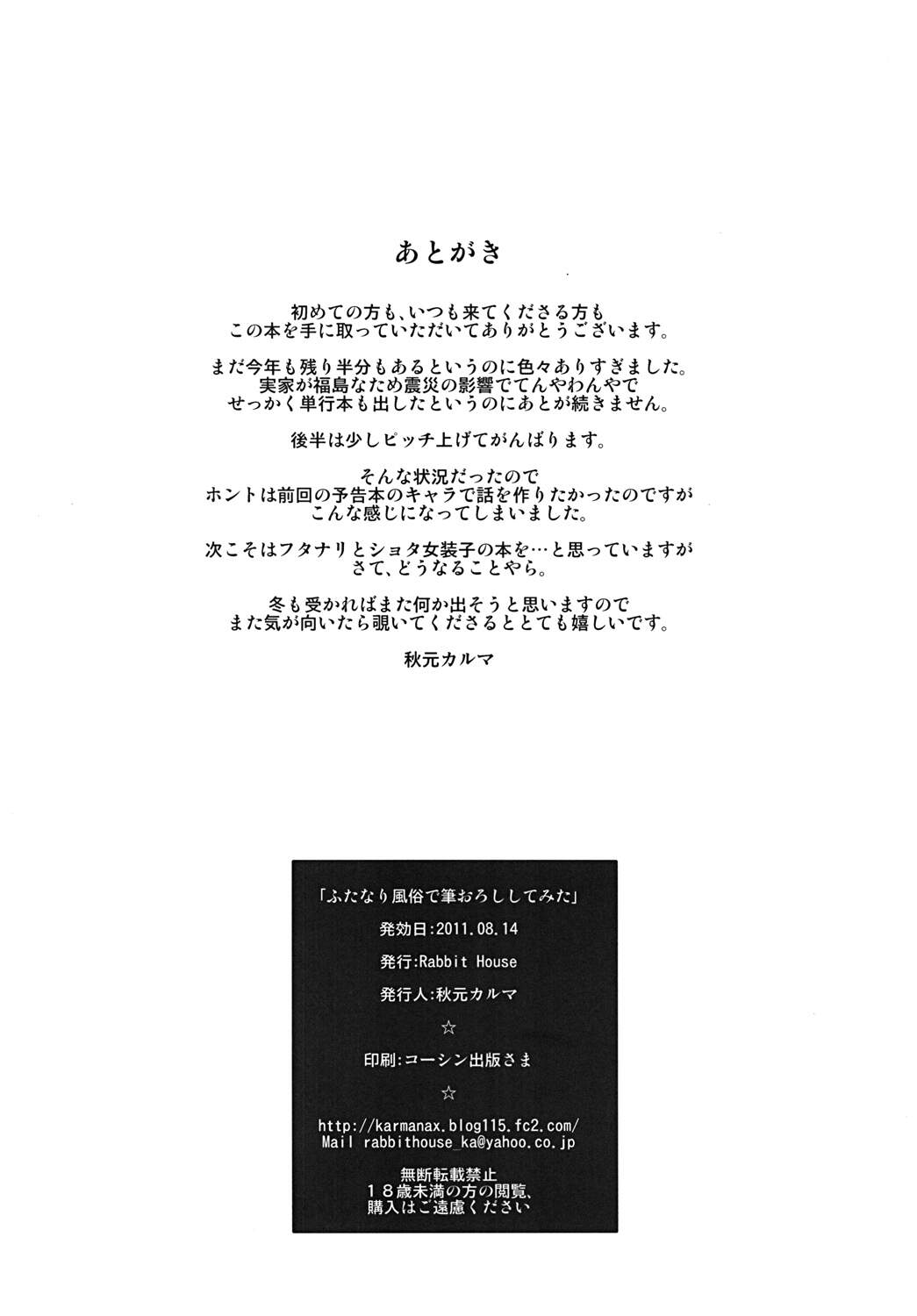 あとがき

初めての方も、いつも来てくださる方も
この本を手に取っていただいてありがとうございます。

まだ今年も残り半分もあるというのに色々ありすぎました。
実家が福島なため震災の影響でてんやわんやで
せっかく単行本も出したというのにあとが続きません。

後半は少しピッチ上げてがんばります。

そんな状況だったので
ホントは前回の予告本のキャラで話を作りたかったのですが
こんな感じになってしまいました。

次こそはフタナリとショタ女装子の本を…と思っていますが
さて、どうなることやら。

冬も受かればまた何か出そうと思いますので
また気が向いたら覗いてくださるととても嬉しいです。

秋元カルマ

「ふたなり風俗で筆おろししてみた」

発効日:2011.08.14

発行:Rabbit House

発行人:秋元カルマ

☆

印刷:コーシン出版さま

☆

http://karmanax.blog115.fc2.com/
Mail rabbithouse_ka@yahoo.co.jp

無断転載禁止
18歳未満の方の閲覧、
購入はご遠慮ください